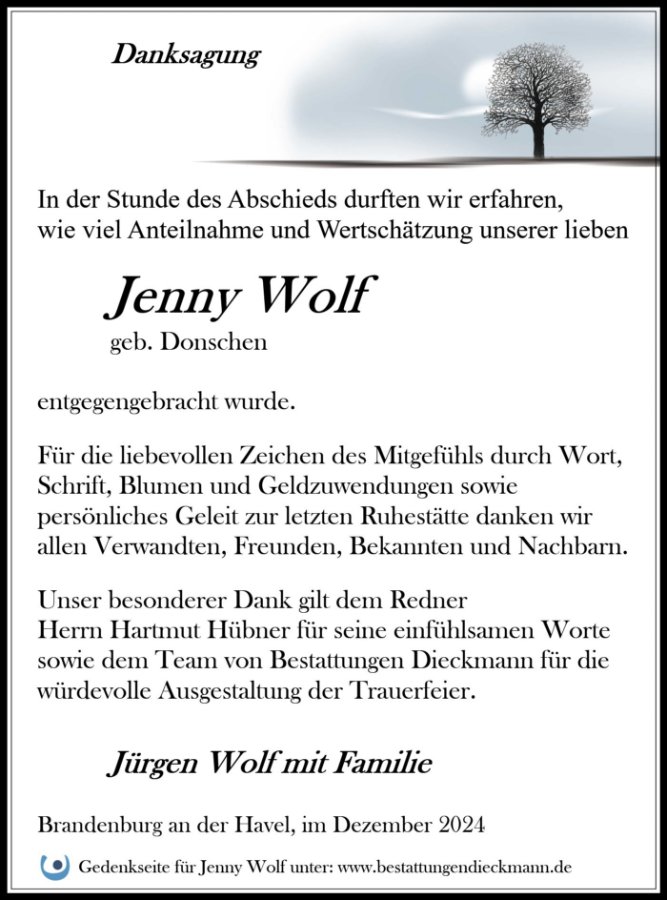 Danksagung

In der Stunde des Abschieds durften wir erfahren, wie viel Anteilnahme und Wertschätzung unserer lieben

Jenny Wolf
geb. Donschen

entgegengebracht wurde.

Für die liebevollen Zeichen des Mitgefühls durch Wort, Schrift, Blumen und Geldzuwendungen sowie persönliches Geleit zur letzten Ruhestätte danken wir allen Verwandten, Freunden, Bekannten und Nachbarn.

Unser besonderer Dank gilt dem Redner Herrn Hartmut Hübner für seine einfühlsamen Worte sowie dem Team von Bestattungen Dieckmann für die würdevolle Ausgestaltung der Trauerfeier.

Jürgen Wolf mit Familie

Brandenburg an der Havel, im Dezember 2024

Gedenkseite für Jenny Wolf unter: www.bestattungendieckmann.de